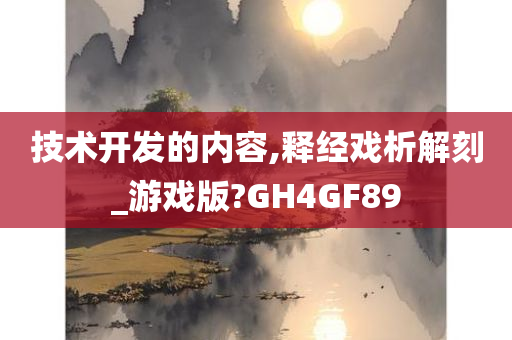 技术开发的内容,释经戏析解刻_游戏版?GH4GF89